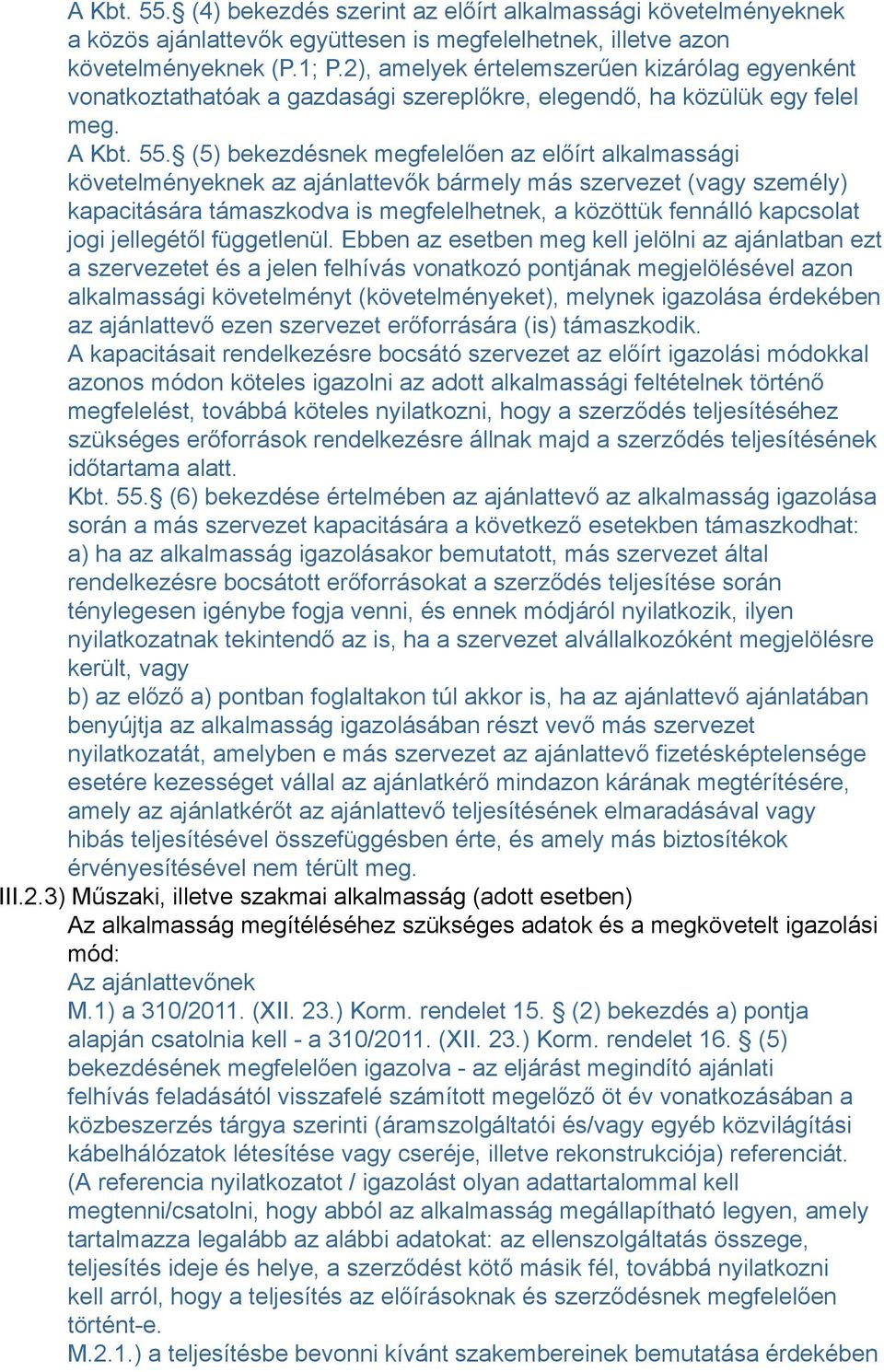 A Kbt. 55.§ (4) bekezdés szerint az előírt alkalmassági követelményeknek a közös ajánlattevők együttesen is megfelelhetnek, illetve azon követelményeknek (P.1; P.2), amelyek értelemszerűen kizárólag egyenként vonatkoztathatóak a gazdasági szereplőkre, elegendő, ha közülük egy felel meg.
A Kbt. 55.§ (5) bekezdésnek megfelelően az előírt alkalmassági követelményeknek az ajánlattevők bármely más szervezet (vagy személy) kapacitására támaszkodva is megfelelhetnek, a közöttük fennálló kapcsolat jogi jellegétől függetlenül. Ebben az esetben meg kell jelölni az ajánlatban ezt a szervezetet és a jelen felhívás vonatkozó pontjának megjelölésével azon alkalmassági követelményt (követelményeket), melynek igazolása érdekében az ajánlattevő ezen szervezet erőforrására (is) támaszkodik.
A kapacitásait rendelkezésre bocsátó szervezet az előírt igazolási módokkal azonos módon köteles igazolni az adott alkalmassági feltételnek történő megfelelést, továbbá köteles nyilatkozni, hogy a szerződés teljesítéséhez szükséges erőforrások rendelkezésre állnak majd a szerződés teljesítésének időtartama alatt.
Kbt. 55.§ (6) bekezdése értelmében az ajánlattevő az alkalmasság igazolása során a más szervezet kapacitására a következő esetekben támaszkodhat:
a) ha az alkalmasság igazolásakor bemutatott, más szervezet által rendelkezésre bocsátott erőforrásokat a szerződés teljesítése során ténylegesen igénybe fogja venni, és ennek módjáról nyilatkozik, ilyen nyilatkozatnak tekintendő az is, ha a szervezet alvállalkozóként megjelölésre került, vagy
b) az előző a) pontban foglaltakon túl akkor is, ha az ajánlattevő ajánlatában benyújtja az alkalmasság igazolásában részt vevő más szervezet nyilatkozatát, amelyben e más szervezet az ajánlattevő fizetésképtelensége esetére kezességet vállal az ajánlatkérő mindazon kárának megtérítésére, amely az ajánlatkérőt az ajánlattevő teljesítésének elmaradásával vagy hibás teljesítésével összefüggésben érte, és amely más biztosítékok érvényesítésével nem térült meg.
III.2.3) Műszaki, illetve szakmai alkalmasság (adott esetben)
Az alkalmasság megítéléséhez szükséges adatok és a megkövetelt igazolási mód:
Az ajánlattevőnek
M.1) a 310/2011. (XII. 23.) Korm. rendelet 15. § (2) bekezdés a) pontja alapján csatolnia kell - a 310/2011. (XII. 23.) Korm. rendelet 16. § (5) bekezdésének megfelelően igazolva - az eljárást megindító ajánlati felhívás feladásától visszafelé számított megelőző öt év vonatkozásában a közbeszerzés tárgya szerinti (áramszolgáltatói és/vagy egyéb közvilágítási kábelhálózatok létesítése vagy cseréje, illetve rekonstrukciója) referenciát. (A referencia nyilatkozatot / igazolást olyan adattartalommal kell megtenni/csatolni, hogy abból az alkalmasság megállapítható legyen, amely tartalmazza legalább az alábbi adatokat: az ellenszolgáltatás összege, teljesítés ideje és helye, a szerződést kötő másik fél, továbbá nyilatkozni kell arról, hogy a teljesítés az előírásoknak és szerződésnek megfelelően történt-e.
M.2.1.) a teljesítésbe bevonni kívánt szakembereinek bemutatása érdekében